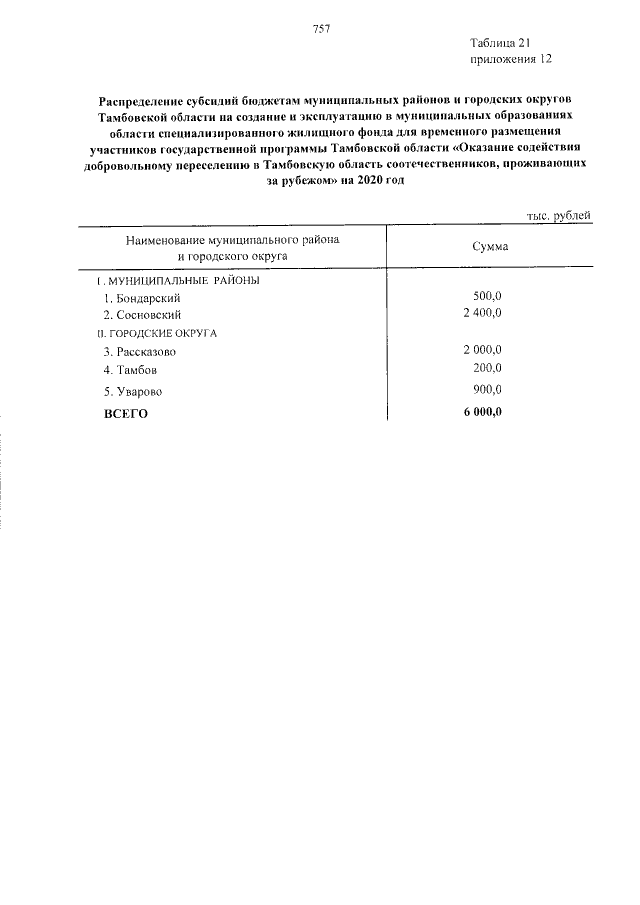 757

Таблица 21
приложения 12

Распределение субсидий бюджетам муниципальных районов и городских округов Тамбовской области на создание и эксплуатацию в муниципальных образованиях области специализированного жилищного фонда для временного размещения участников государственной программы Тамбовской области «Оказание содействия добровольному переселению в Тамбовскую область соотечественников, проживающих за рубежом» на 2020 год

тыс. рублей

| Наименование муниципального района и городского округа | Сумма |
|---|---|
| I. МУНИЦИПАЛЬНЫЕ РАЙОНЫ | |
| 1. Бондарский | 500,0 |
| 2. Сосновский | 2 400,0 |
| II. ГОРОДСКИЕ ОКРУГА | |
| 3. Рассказово | 2 000,0 |
| 4. Тамбов | 200,0 |
| 5. Уварово | 900,0 |
| ВСЕГО | 6 000,0 |